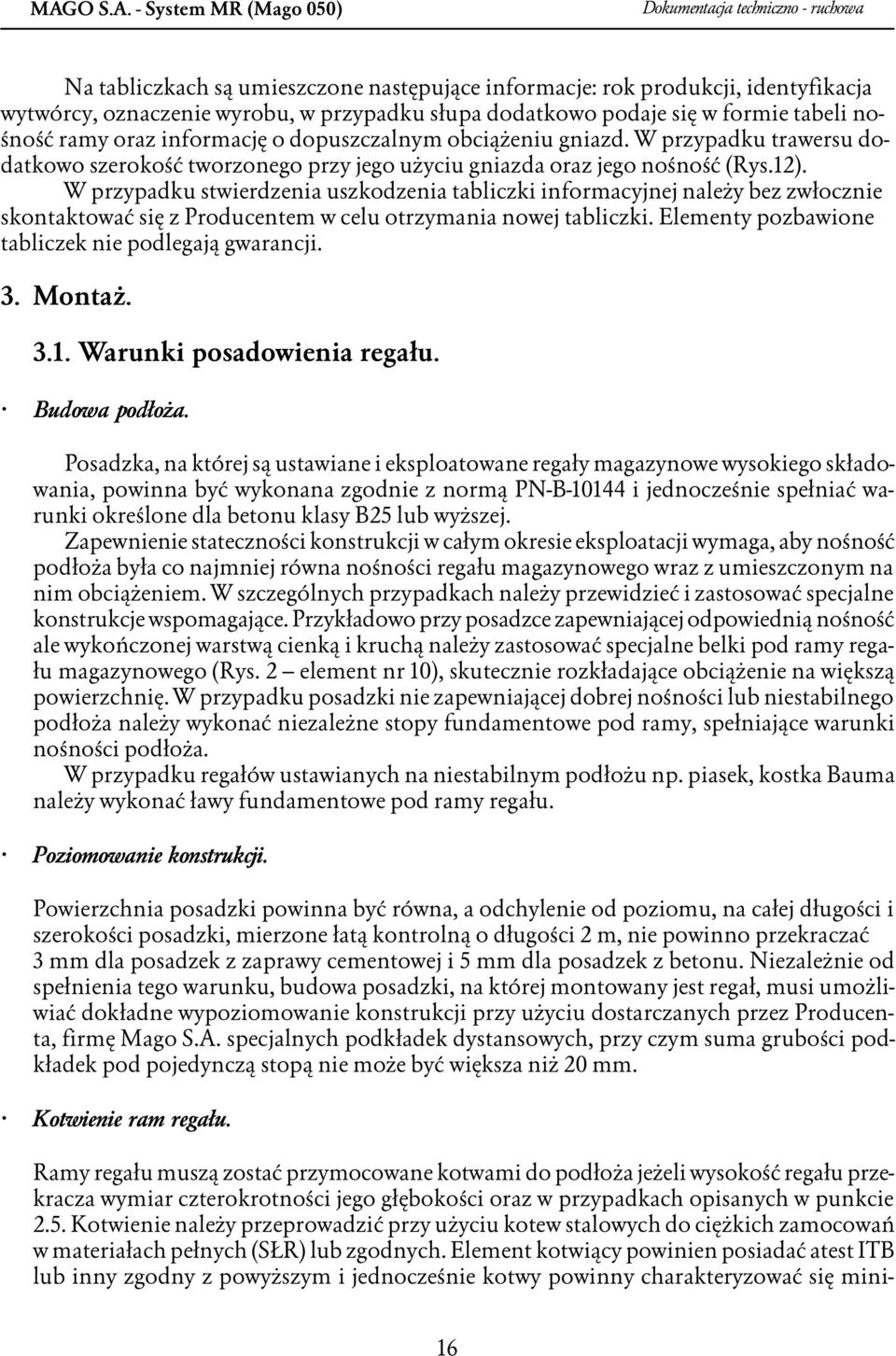 MAGO S.A. - System MR (Mago 050) Dokumentacja techniczno - ruchowa

Na tabliczkach są umieszczone następujące informacje: rok produkcji, identyfikacja wytwórcy, oznaczenie wyrobu, w przypadku słupa dodatkowo podaje się w formie tabeli nośność ramy oraz informację o dopuszczalnym obciążeniu gniazd. W przypadku trawersu dodatkowo szerokość tworzonego przy jego użyciu gniazda oraz jego nośność (Rys.12).
W przypadku stwierdzenia uszkodzenia tabliczki informacyjnej należy bez zwłocznie skontaktować się z Producentem w celu otrzymania nowej tabliczki. Elementy pozbawione tabliczek nie podlegają gwarancji.

3. Montaż.

3.1. Warunki posadowienia regału.

· Budowa podłoża.

Posadzka, na której są ustawiane i eksploatowane regały magazynowe wysokiego składowania, powinna być wykonana zgodnie z normą PN-B-10144 i jednocześnie spełniać warunki określone dla betonu klasy B25 lub wyższej.
Zapewnienie stateczności konstrukcji w całym okresie eksploatacji wymaga, aby nośność podłoża była co najmniej równa nośności regału magazynowego wraz z umieszczonym na nim obciążeniem. W szczególnych przypadkach należy przewidzieć i zastosować specjalne konstrukcje wspomagające. Przykładowo przy posadzce zapewniającej odpowiednią nośność ale wykończonej warstwą cienką i kruchą należy zastosować specjalne belki pod ramy regału magazynowego (Rys. 2 – element nr 10), skutecznie rozkładające obciążenie na większą powierzchnię. W przypadku posadzki nie zapewniającej dobrej nośności lub niestabilnego podłoża należy wykonać niezależne stopy fundamentowe pod ramy, spełniające warunki nośności podłoża.
W przypadku regałów ustawianych na niestabilnym podłożu np. piasek, kostka Bauma należy wykonać ławy fundamentowe pod ramy regału.

· Poziomowanie konstrukcji.

Powierzchnia posadzki powinna być równa, a odchylenie od poziomu, na całej długości i szerokości posadzki, mierzone łatą kontrolną o długości 2 m, nie powinno przekraczać 3 mm dla posadzek z zaprawy cementowej i 5 mm dla posadzek z betonu. Niezależnie od spełnienia tego warunku, budowa posadzki, na której montowany jest regał, musi umożliwiać dokładne wypoziomowanie konstrukcji przy użyciu dostarczanych przez Producenta, firmę Mago S.A. specjalnych podkładek dystansowych, przy czym suma grubości podkładek pod pojedynczą stopą nie może być większa niż 20 mm.

· Kotwienie ram regału.

Ramy regału muszą zostać przymocowane kotwami do podłoża jeżeli wysokość regału przekracza wymiar czterokrotności jego głębokości oraz w przypadkach opisanych w punkcie 2.5. Kotwienie należy przeprowadzić przy użyciu kotew stalowych do ciężkich zamocowań w materiałach pełnych (SŁR) lub zgodnych. Element kotwiący powinien posiadać atest ITB lub inny zgodny z powyższym i jednocześnie kotwy powinny charakteryzować się mini-

16